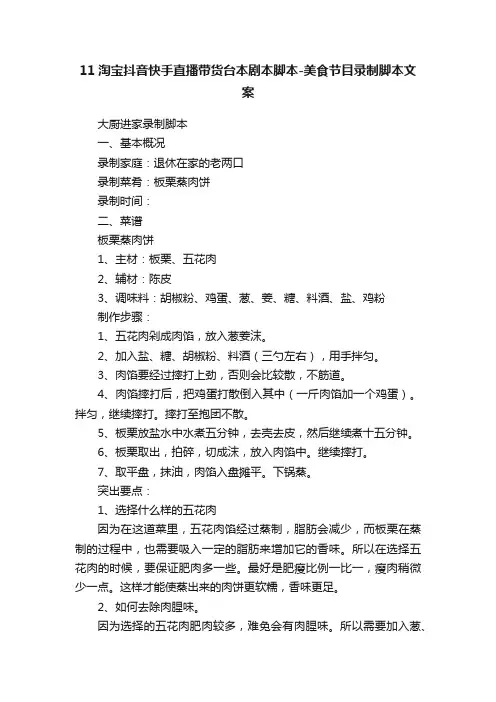 11 淘宝抖音快手直播带货台本剧本脚本-美食节目录制脚本文案

大厨进家录制脚本

一、基本概况

录制家庭：退休在家的老两口

录制菜肴：板栗蒸肉饼

录制时间：

二、菜谱

板栗蒸肉饼

1、主材：板栗、五花肉

2、辅材：陈皮

3、调味料：胡椒粉、鸡蛋、葱、姜、糖、料酒、盐、鸡粉

制作步骤：

1、五花肉剁成肉馅，放入葱姜沫。

2、加入盐、糖、胡椒粉、料酒（三勺左右），用手拌匀。

3、肉馅要经过摔打上劲，否则会比较散，不筋道。

4、肉馅摔打后，把鸡蛋打散倒入其中（一斤肉馅加一个鸡蛋）。拌匀，继续摔打。摔打至抱团不散。

5、板栗放盐水中水煮五分钟，去壳去皮，然后继续煮十五分钟。

6、板栗取出，拍碎，切成沫，放入肉馅中。继续摔打。

7、取平盘，抹油，肉馅入盘摊平。下锅蒸。

突出要点：

1、选择什么样的五花肉

因为在这道菜里，五花肉馅经过蒸制，脂肪会减少，而板栗在蒸制的过程中，也需要吸入一定的脂肪来增加它的香味。所以在选择五花肉的时候，要保证肥肉多一些。最好是肥瘦比例一比一，瘦肉稍微少一点。这样才能使蒸出来的肉饼更软糯，香味更足。

2、如何去除肉腥味。

因为选择的五花肉肥肉较多，难免会有肉腥味。所以需要加入葱、